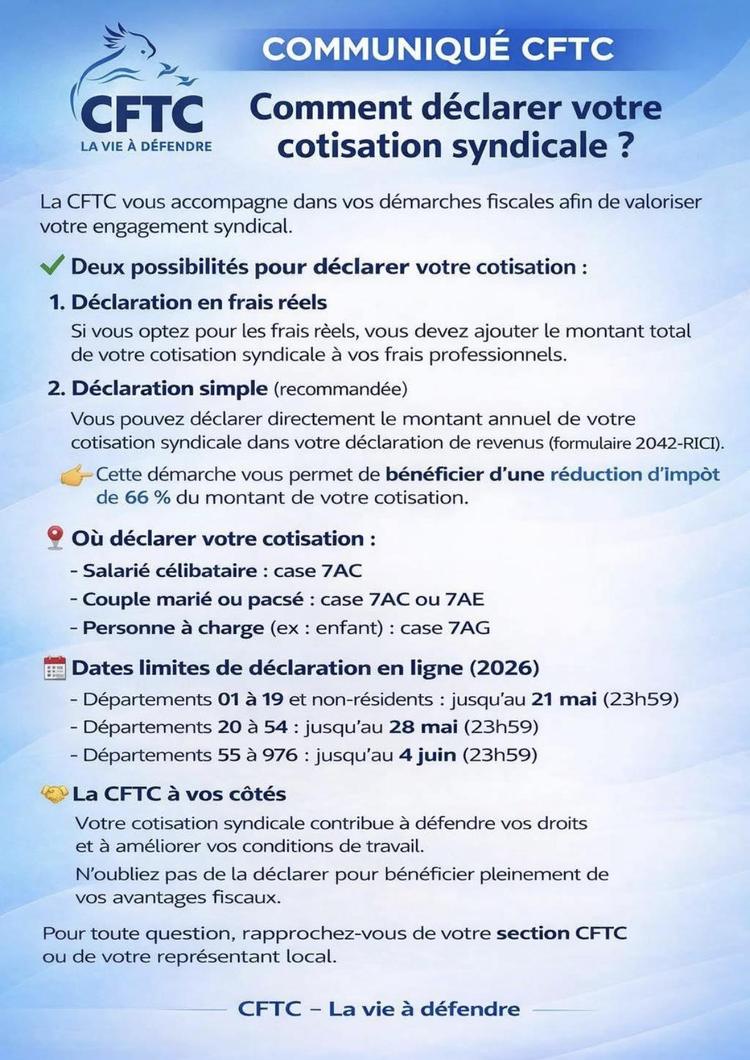 CFTC
LA VIE À DÉFENDRE

COMMUNIQUÉ CFTC

Comment déclarer votre cotisation syndicale ?

La CFTC vous accompagne dans vos démarches fiscales afin de valoriser votre engagement syndical.

Deux possibilités pour déclarer votre cotisation :

1. Déclaration en frais réels
Si vous optez pour les frais rèels, vous devez ajouter le montant total de votre cotisation syndicale à vos frais professionnels.

2. Déclaration simple (recommandée)
Vous pouvez déclarer directement le montant annuel de votre cotisation syndicale dans votre déclaration de revenus (formulaire 2042-RICI).

Cette démarche vous permet de bénéficier d'une réduction d'impôt de 66 % du montant de votre cotisation.

Où déclarer votre cotisation :
- Salarié célibataire : case 7AC
- Couple marié ou pacsé : case 7AC ou 7AE
- Personne à charge (ex : enfant) : case 7AG

Dates limites de déclaration en ligne (2026)
- Départements 01 à 19 et non-résidents : jusqu'au 21 mai (23h59)
- Départements 20 à 54 : jusqu'au 28 mai (23h59)
- Départements 55 à 976 : jusqu'au 4 juin (23h59)

La CFTC à vos côtés
Votre cotisation syndicale contribue à défendre vos droits et à améliorer vos conditions de travail.
N'oubliez pas de la déclarer pour bénéficier pleinement de vos avantages fiscaux.

Pour toute question, rapprochez-vous de votre section CFTC ou de votre représentant local.

CFTC – La vie à défendre